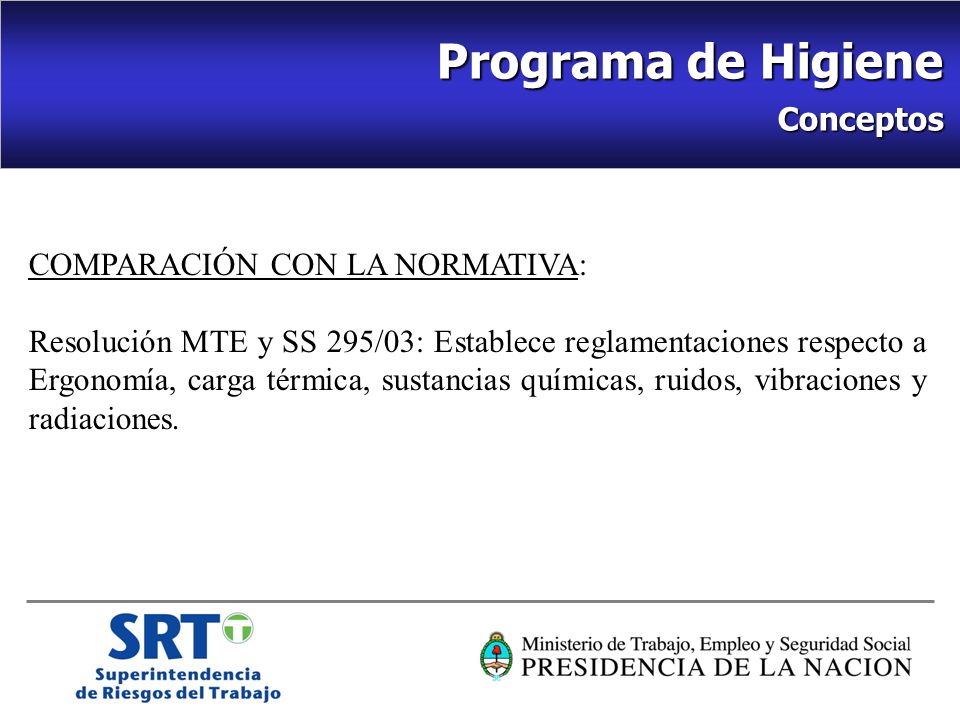 Programa de Higiene
Conceptos

COMPARACIÓN CON LA NORMATIVA:

Resolución MTE y SS 295/03: Establece reglamentaciones respecto a Ergonomía, carga térmica, sustancias químicas, ruidos, vibraciones y radiaciones.

SRT
Superintendencia de Riesgos del Trabajo

Ministerio de Trabajo, Empleo y Seguridad Social
PRESIDENCIA DE LA NACION